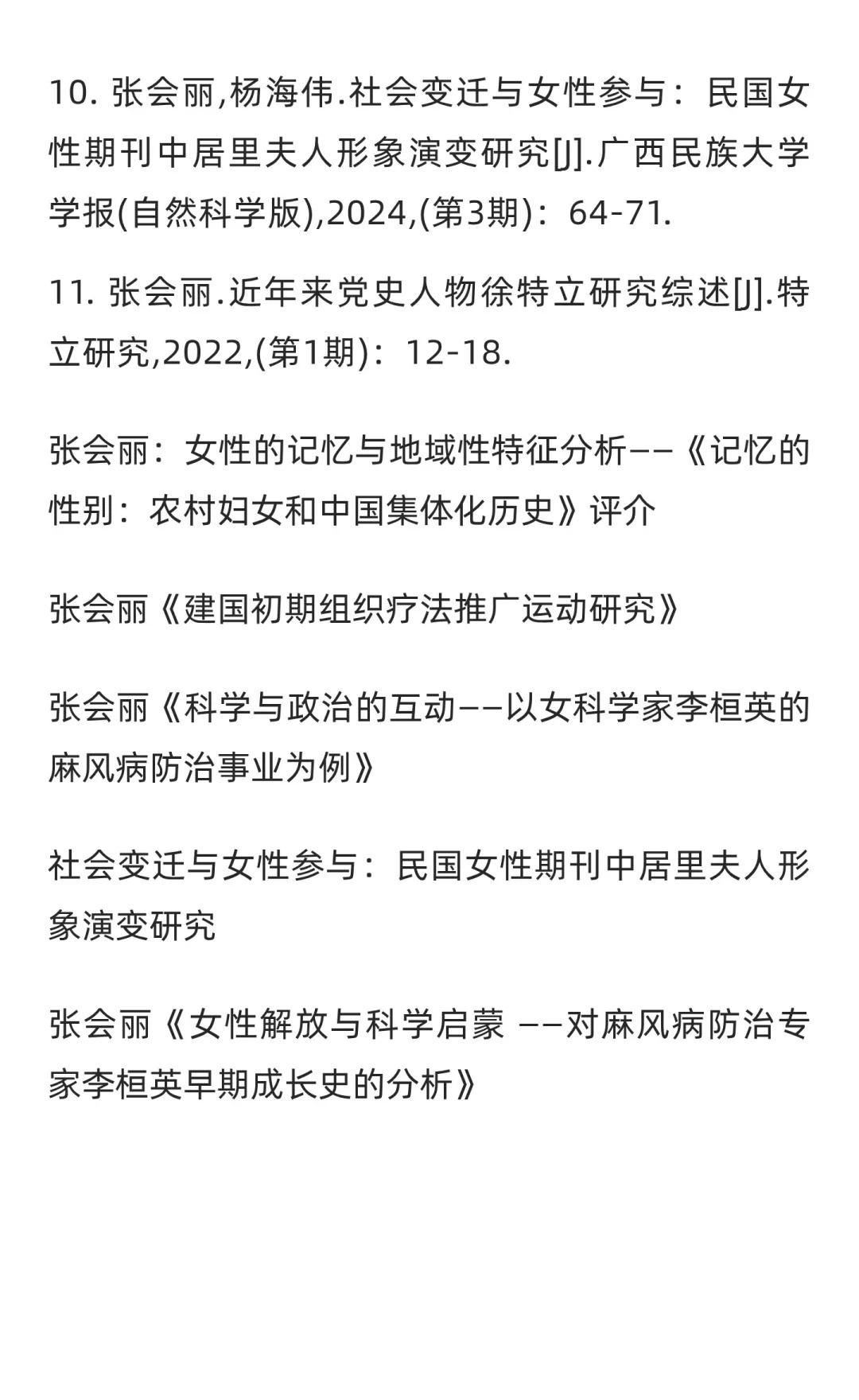 10. 张会丽,杨海伟.社会变迁与女性参与：民国女性期刊中居里夫人形象演变研究[J].广西民族大学学报(自然科学版),2024,(第3期)：64-71.

11. 张会丽.近年来党史人物徐特立研究综述[J].特立研究,2022,(第1期)：12-18.

张会丽：女性的记忆与地域性特征分析——《记忆的性别：农村妇女和中国集体化历史》评介

张会丽《建国初期组织疗法推广运动研究》

张会丽《科学与政治的互动——以女科学家李桓英的麻风病防治事业为例》

社会变迁与女性参与：民国女性期刊中居里夫人形象演变研究

张会丽《女性解放与科学启蒙 ——对麻风病防治专家李桓英早期成长史的分析》